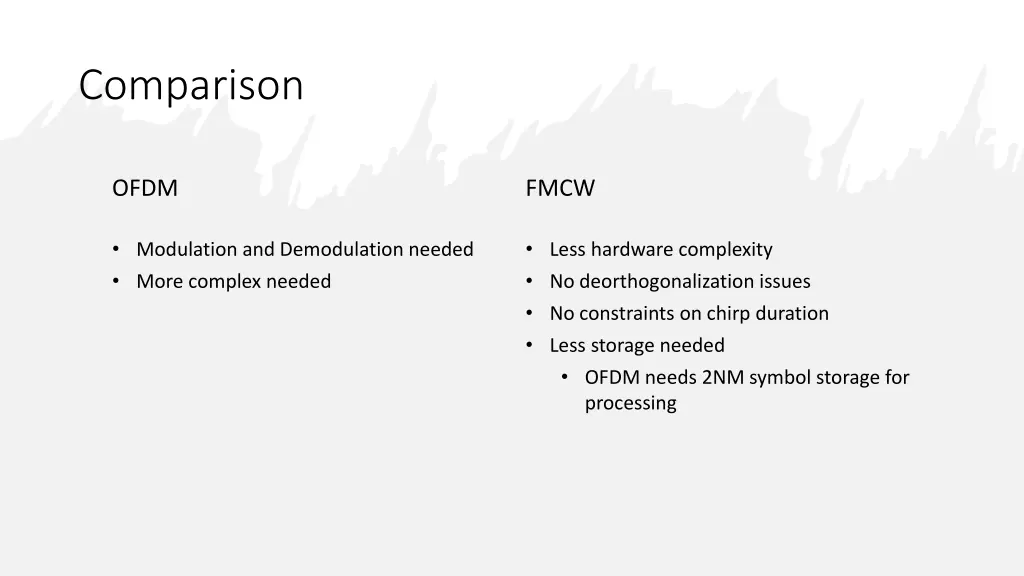 Comparison

OFDM

• Modulation and Demodulation needed
• More complex needed

FMCW

• Less hardware complexity
• No deorthogonalization issues
• No constraints on chirp duration
• Less storage needed
• OFDM needs 2NM symbol storage for processing